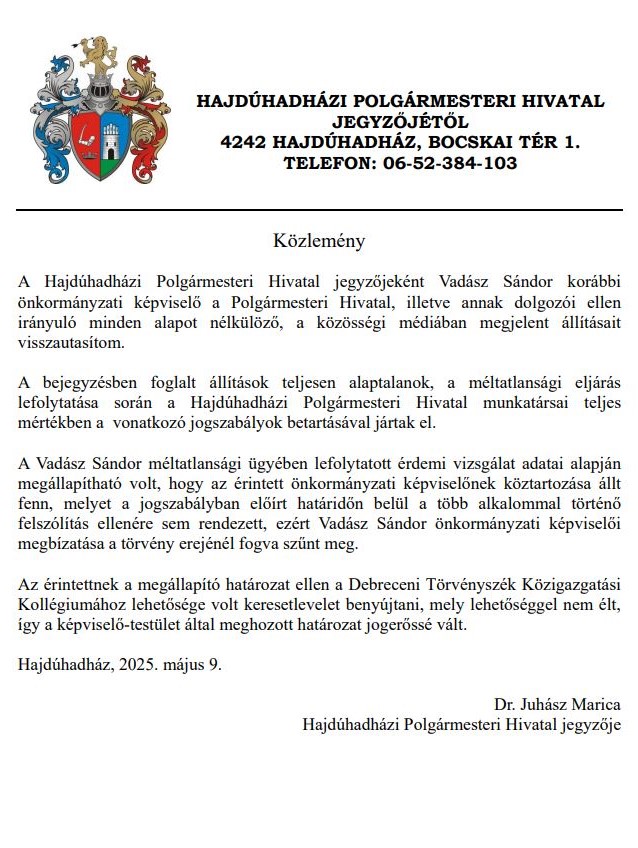 HAJDÚHADHÁZI POLGÁRMESTERI HIVATAL
JEGYZŐJÉTŐL
4242 HAJDÚHADHÁZ, BOCSKAI TÉR 1.
TELEFON: 06-52-384-103

Közlemény

A Hajdúhadházi Polgármesteri Hivatal jegyzőjeként Vadász Sándor korábbi önkormányzati képviselő a Polgármesteri Hivatal, illetve annak dolgozói ellen irányuló minden alapot nélkülöző, a közösségi médiában megjelent állításait visszautasítom.

A bejegyzésben foglalt állítások teljesen alaptalanok, a méltatlansági eljárás lefolytatása során a Hajdúhadházi Polgármesteri Hivatal munkatársai teljes mértékben a vonatkozó jogszabályok betartásával jártak el.

A Vadász Sándor méltatlansági ügyében lefolytatott érdemi vizsgálat adatai alapján megállapítható volt, hogy az érintett önkormányzati képviselőnek köztartozása állt fenn, melyet a jogszabályban előírt határidőn belül a több alkalommal történő felszólítás ellenére sem rendezett, ezért Vadász Sándor önkormányzati képviselői megbízatása a törvény erejénél fogva szűnt meg.

Az érintettnek a megállapító határozat ellen a Debreceni Törvényszék Közigazgatási Kollégiumához lehetősége volt keresetlevelet benyújtani, mely lehetőséggel nem élt, így a képviselő-testület által meghozott határozat jogerőssé vált.

Hajdúhadház, 2025. május 9.

Dr. Juhász Marica
Hajdúhadházi Polgármesteri Hivatal jegyzője